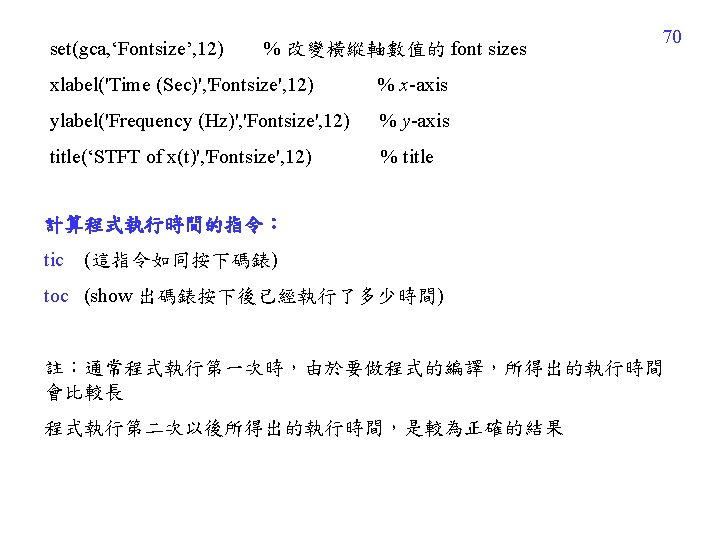 70

set(gca,‘Fontsize’,12)　　% 改變橫縱軸數值的 font sizes

xlabel('Time (Sec)','Fontsize',12)　　% $x$-axis

ylabel('Frequency (Hz)','Fontsize',12)　　% $y$-axis

title(‘STFT of x(t)','Fontsize',12)　　% title

計算程式執行時間的指令：

tic　(這指令如同按下碼錶)

toc　(show 出碼錶按下後已經執行了多少時間)

註：通常程式執行第一次時，由於要做程式的編譯，所得出的執行時間會比較長

程式執行第二次以後所得出的執行時間，是較為正確的結果